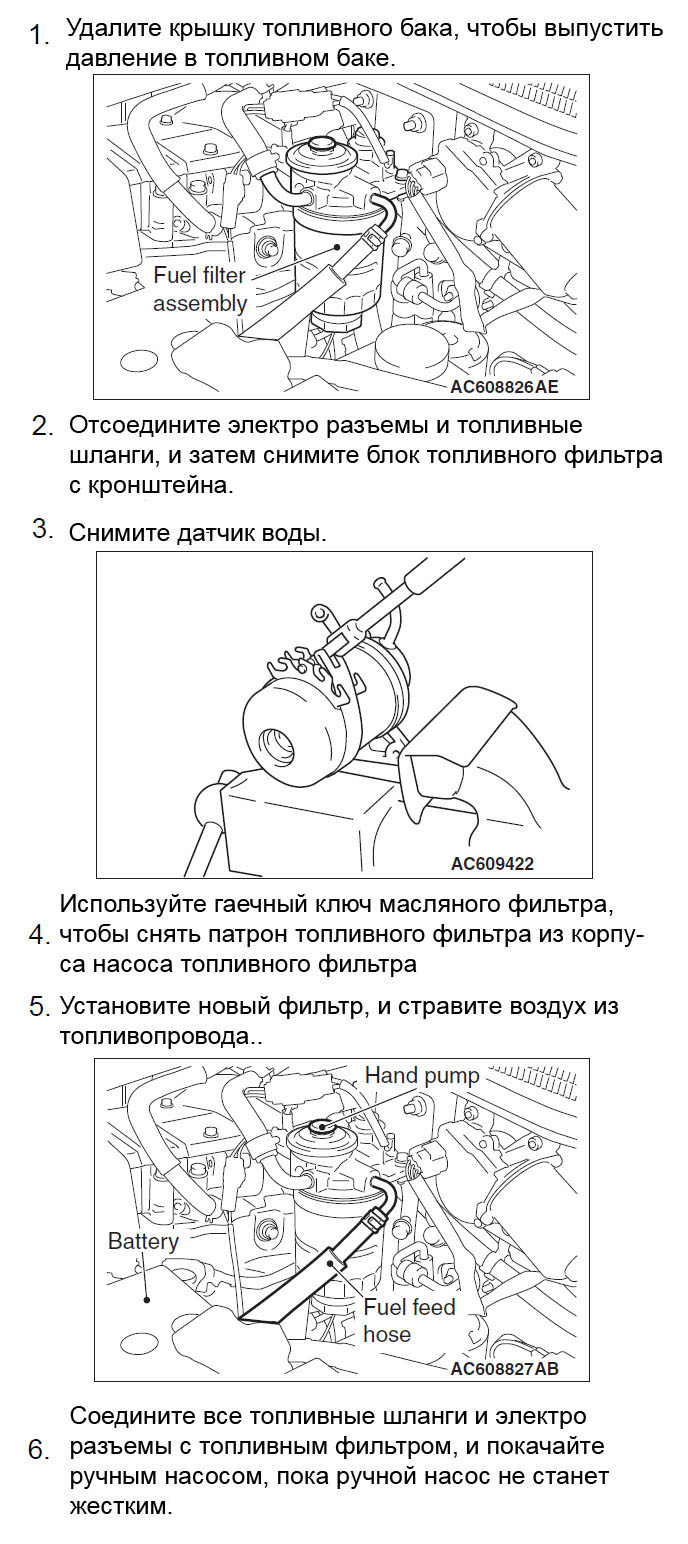 1. Удалите крышку топливного бака, чтобы выпустить давление в топливном баке.

Fuel filter assembly

AC608826AE

2. Отсоедините электро разъемы и топливные шланги, и затем снимите блок топливного фильтра с кронштейна.

3. Снимите датчик воды.

AC609422

4. Используйте гаечный ключ масляного фильтра, чтобы снять патрон топливного фильтра из корпуса насоса топливного фильтра

5. Установите новый фильтр, и стравите воздух из топливопровода..

Hand pump

Battery

Fuel feed hose

AC608827AB

6. Соедините все топливные шланги и электро разъемы с топливным фильтром, и покачайте ручным насосом, пока ручной насос не станет жестким.